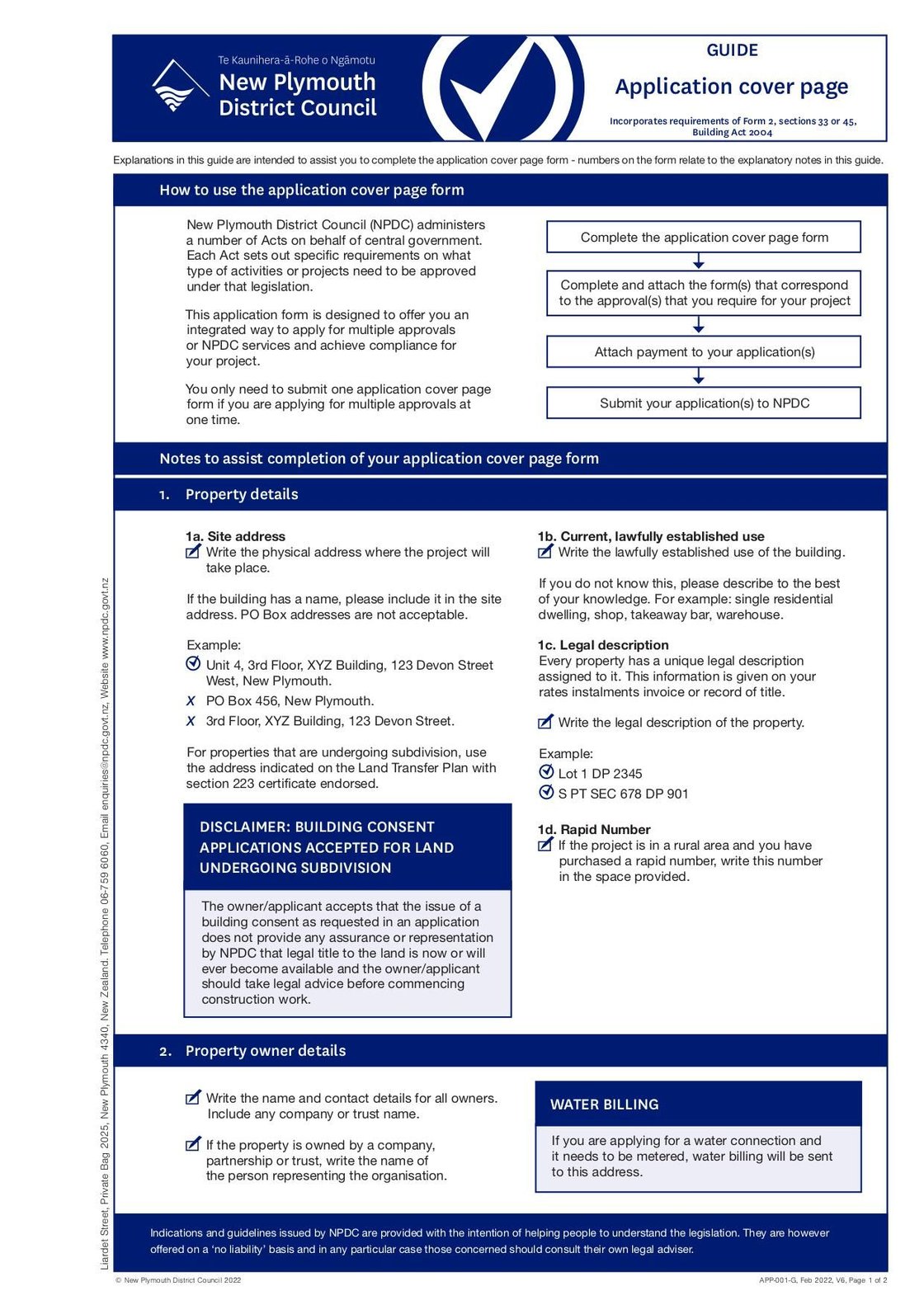 Te Kaunihera-ā-Rohe o Ngāmotu
New Plymouth District Council

GUIDE
Application cover page
Incorporates requirements of Form 2, sections 33 or 45, Building Act 2004

Explanations in this guide are intended to assist you to complete the application cover page form - numbers on the form relate to the explanatory notes in this guide.

How to use the application cover page form

New Plymouth District Council (NPDC) administers a number of Acts on behalf of central government. Each Act sets out specific requirements on what type of activities or projects need to be approved under that legislation.

This application form is designed to offer you an integrated way to apply for multiple approvals or NPDC services and achieve compliance for your project.

You only need to submit one application cover page form if you are applying for multiple approvals at one time.

Complete the application cover page form

Complete and attach the form(s) that correspond to the approval(s) that you require for your project

Attach payment to your application(s)

Submit your application(s) to NPDC

Notes to assist completion of your application cover page form

1. Property details

1a. Site address
Write the physical address where the project will take place.

If the building has a name, please include it in the site address. PO Box addresses are not acceptable.

Example:
Unit 4, 3rd Floor, XYZ Building, 123 Devon Street West, New Plymouth.
X PO Box 456, New Plymouth.
X 3rd Floor, XYZ Building, 123 Devon Street.

For properties that are undergoing subdivision, use the address indicated on the Land Transfer Plan with section 223 certificate endorsed.

DISCLAIMER: BUILDING CONSENT APPLICATIONS ACCEPTED FOR LAND UNDERGOING SUBDIVISION

The owner/applicant accepts that the issue of a building consent as requested in an application does not provide any assurance or representation by NPDC that legal title to the land is now or will ever become available and the owner/applicant should take legal advice before commencing construction work.

1b. Current, lawfully established use
Write the lawfully established use of the building.

If you do not know this, please describe to the best of your knowledge. For example: single residential dwelling, shop, takeaway bar, warehouse.

1c. Legal description
Every property has a unique legal description assigned to it. This information is given on your rates instalments invoice or record of title.

Write the legal description of the property.

Example:
Lot 1 DP 2345
S PT SEC 678 DP 901

1d. Rapid Number
If the project is in a rural area and you have purchased a rapid number, write this number in the space provided.

2. Property owner details

Write the name and contact details for all owners. Include any company or trust name.

If the property is owned by a company, partnership or trust, write the name of the person representing the organisation.

WATER BILLING

If you are applying for a water connection and it needs to be metered, water billing will be sent to this address.

Indications and guidelines issued by NPDC are provided with the intention of helping people to understand the legislation. They are however offered on a 'no liability' basis and in any particular case those concerned should consult their own legal adviser.

Liardet Street, Private Bag 2025, New Plymouth 4340, New Zealand. Telephone 06-759 6060, Email enquiries@npdc.govt.nz, Website www.npdc.govt.nz

© New Plymouth District Council 2022
APP-001-G, Feb 2022, V6, Page 1 of 2